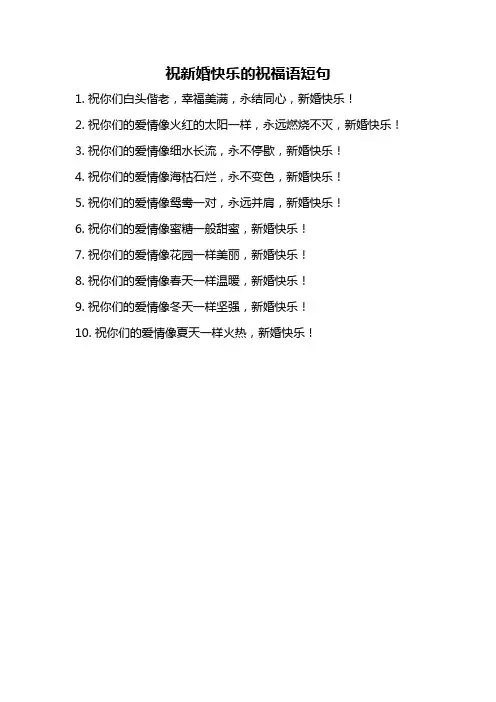 祝新婚快乐的祝福语短句

1. 祝你们白头偕老，幸福美满，永结同心，新婚快乐！

2. 祝你们的爱情像火红的太阳一样，永远燃烧不灭，新婚快乐！

3. 祝你们的爱情像细水长流，永不停歇，新婚快乐！

4. 祝你们的爱情像海枯石烂，永不变色，新婚快乐！

5. 祝你们的爱情像鸳鸯一对，永远并肩，新婚快乐！

6. 祝你们的爱情像蜜糖一般甜蜜，新婚快乐！

7. 祝你们的爱情像花园一样美丽，新婚快乐！

8. 祝你们的爱情像春天一样温暖，新婚快乐！

9. 祝你们的爱情像冬天一样坚强，新婚快乐！

10. 祝你们的爱情像夏天一样火热，新婚快乐！